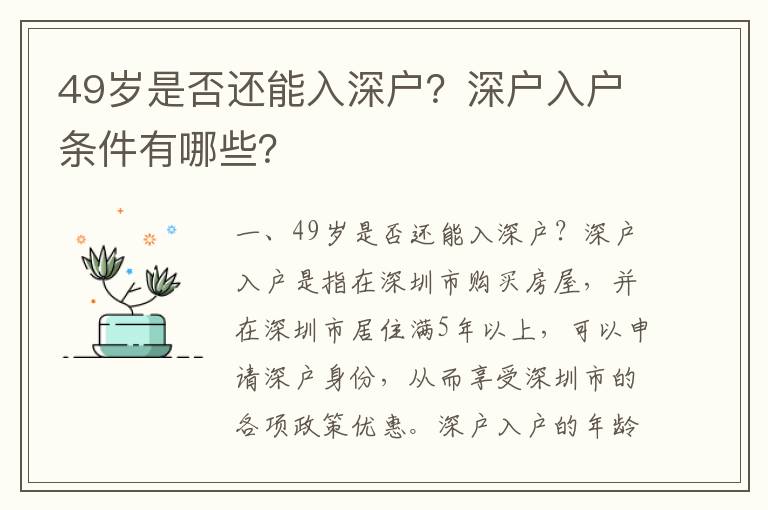 49岁是否还能入深户？深户入户条件有哪些？

一、49岁是否还能入深户？深户入户是指在深圳市购买房屋，并在深圳市居住满5年以上，可以申请深户身份，从而享受深圳市的各项政策优惠。深户入户的年龄